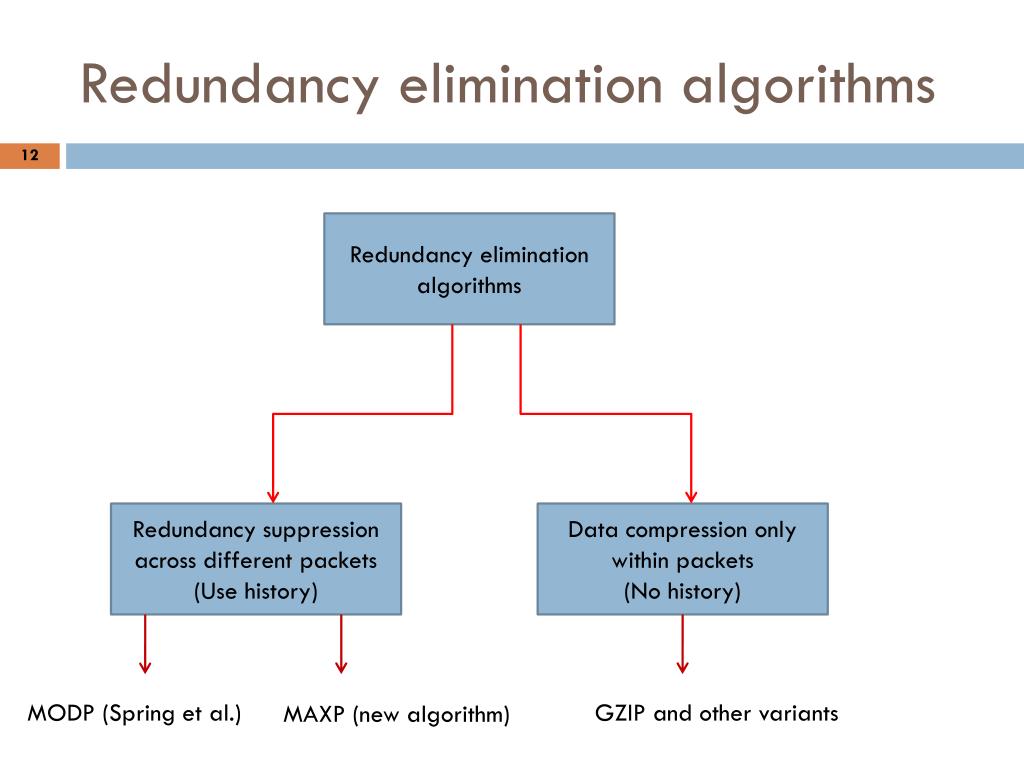 Redundancy elimination algorithms

12

Redundancy elimination algorithms

Redundancy suppression across different packets (Use history)

Data compression only within packets (No history)

MODP (Spring et al.)

MAXP (new algorithm)

GZIP and other variants